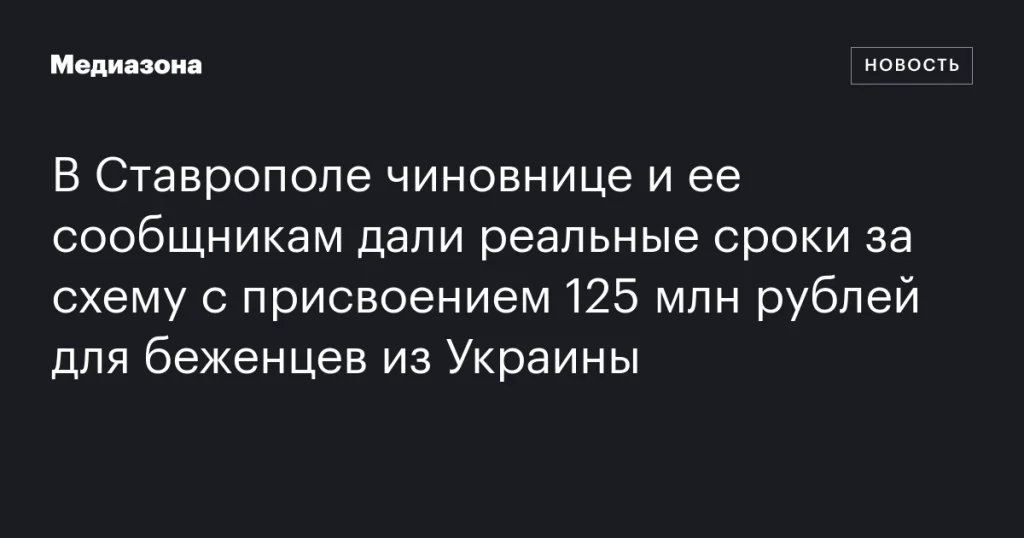 Медиазона

НОВОСТЬ

В Ставрополе чиновнице и ее сообщникам дали реальные сроки за схему с присвоением 125 млн рублей для беженцев из Украины